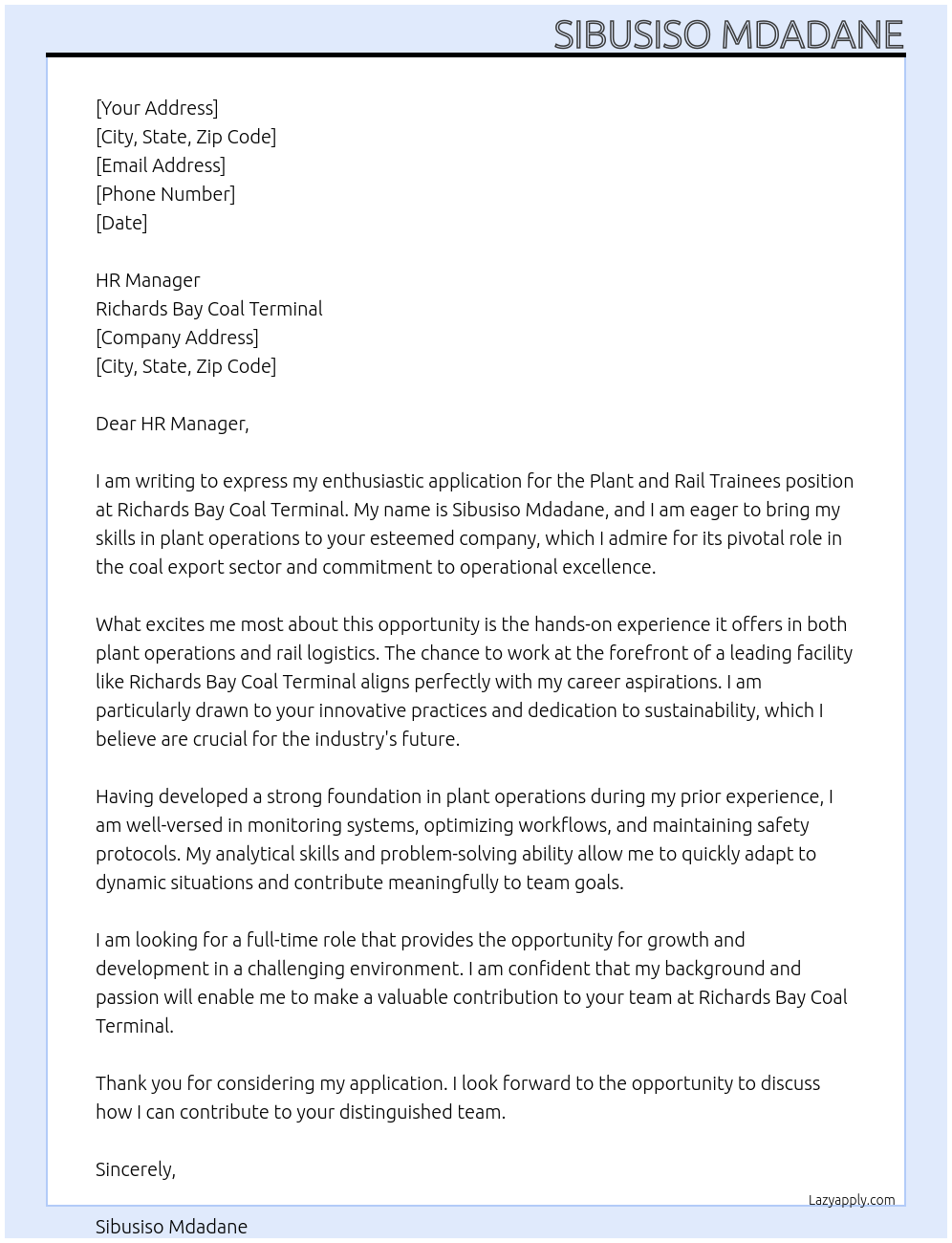 SIBUSISO MDADANE

[Your Address]
[City, State, Zip Code]
[Email Address]
[Phone Number]
[Date]

HR Manager
Richards Bay Coal Terminal
[Company Address]
[City, State, Zip Code]

Dear HR Manager,

I am writing to express my enthusiastic application for the Plant and Rail Trainees position at Richards Bay Coal Terminal. My name is Sibusiso Mdadane, and I am eager to bring my skills in plant operations to your esteemed company, which I admire for its pivotal role in the coal export sector and commitment to operational excellence.

What excites me most about this opportunity is the hands-on experience it offers in both plant operations and rail logistics. The chance to work at the forefront of a leading facility like Richards Bay Coal Terminal aligns perfectly with my career aspirations. I am particularly drawn to your innovative practices and dedication to sustainability, which I believe are crucial for the industry's future.

Having developed a strong foundation in plant operations during my prior experience, I am well-versed in monitoring systems, optimizing workflows, and maintaining safety protocols. My analytical skills and problem-solving ability allow me to quickly adapt to dynamic situations and contribute meaningfully to team goals.

I am looking for a full-time role that provides the opportunity for growth and development in a challenging environment. I am confident that my background and passion will enable me to make a valuable contribution to your team at Richards Bay Coal Terminal.

Thank you for considering my application. I look forward to the opportunity to discuss how I can contribute to your distinguished team.

Sincerely,

Lazyapply.com

Sibusiso Mdadane